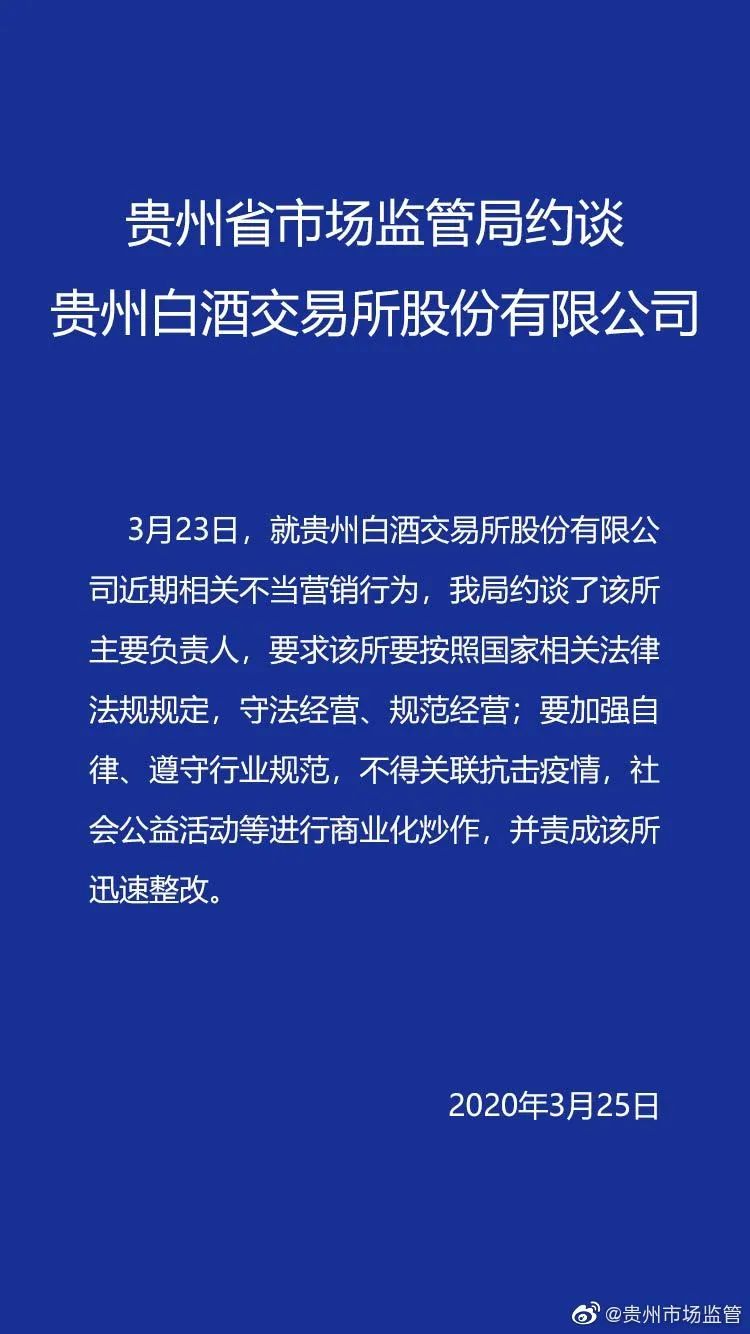 贵州省市场监管局约谈
贵州白酒交易所股份有限公司

3月23日，就贵州白酒交易所股份有限公司近期相关不当营销行为，我局约谈了该所主要负责人，要求该所要按照国家相关法律法规规定，守法经营、规范经营；要加强自律、遵守行业规范，不得关联抗击疫情，社会公益活动等进行商业化炒作，并责成该所迅速整改。

2020年3月25日

@贵州市场监管